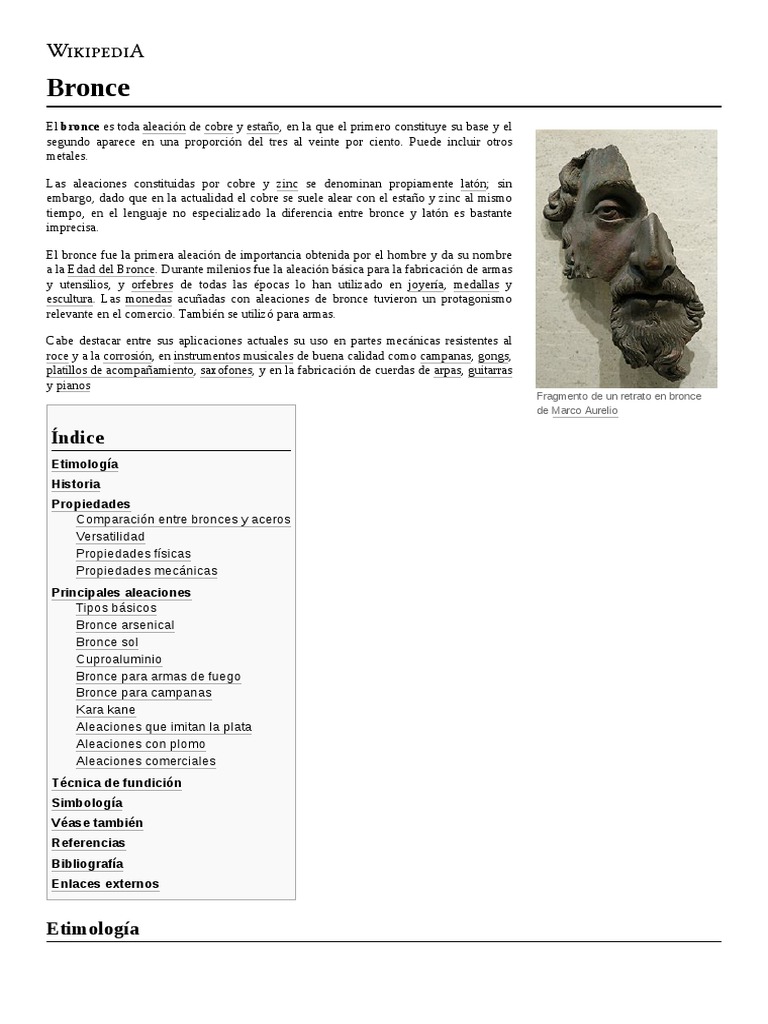 WIKIPEDIA

Bronce

El bronce es toda aleación de cobre y estaño, en la que el primero constituye su base y el segundo aparece en una proporción del tres al veinte por ciento. Puede incluir otros metales.

Las aleaciones constituidas por cobre y zinc se denominan propiamente latón; sin embargo, dado que en la actualidad el cobre se suele alear con el estaño y zinc al mismo tiempo, en el lenguaje no especializado la diferencia entre bronce y latón es bastante imprecisa.

El bronce fue la primera aleación de importancia obtenida por el hombre y da su nombre a la Edad del Bronce. Durante milenios fue la aleación básica para la fabricación de armas y utensilios, y orfebres de todas las épocas lo han utilizado en joyería, medallas y escultura. Las monedas acuñadas con aleaciones de bronce tuvieron un protagonismo relevante en el comercio. También se utilizó para armas.

Cabe destacar entre sus aplicaciones actuales su uso en partes mecánicas resistentes al roce y a la corrosión, en instrumentos musicales de buena calidad como campanas, gongs, platillos de acompañamiento, saxofones, y en la fabricación de cuerdas de arpas, guitarras y pianos

Fragmento de un retrato en bronce de Marco Aurelio

Índice
Etimología
Historia
Propiedades
Comparación entre bronces y aceros
Versatilidad
Propiedades físicas
Propiedades mecánicas
Principales aleaciones
Tipos básicos
Bronce arsenical
Bronce sol
Cuproaluminio
Bronce para armas de fuego
Bronce para campanas
Kara kane
Aleaciones que imitan la plata
Aleaciones con plomo
Aleaciones comerciales
Técnica de fundición
Simbología
Véase también
Referencias
Bibliografía
Enlaces externos

Etimología